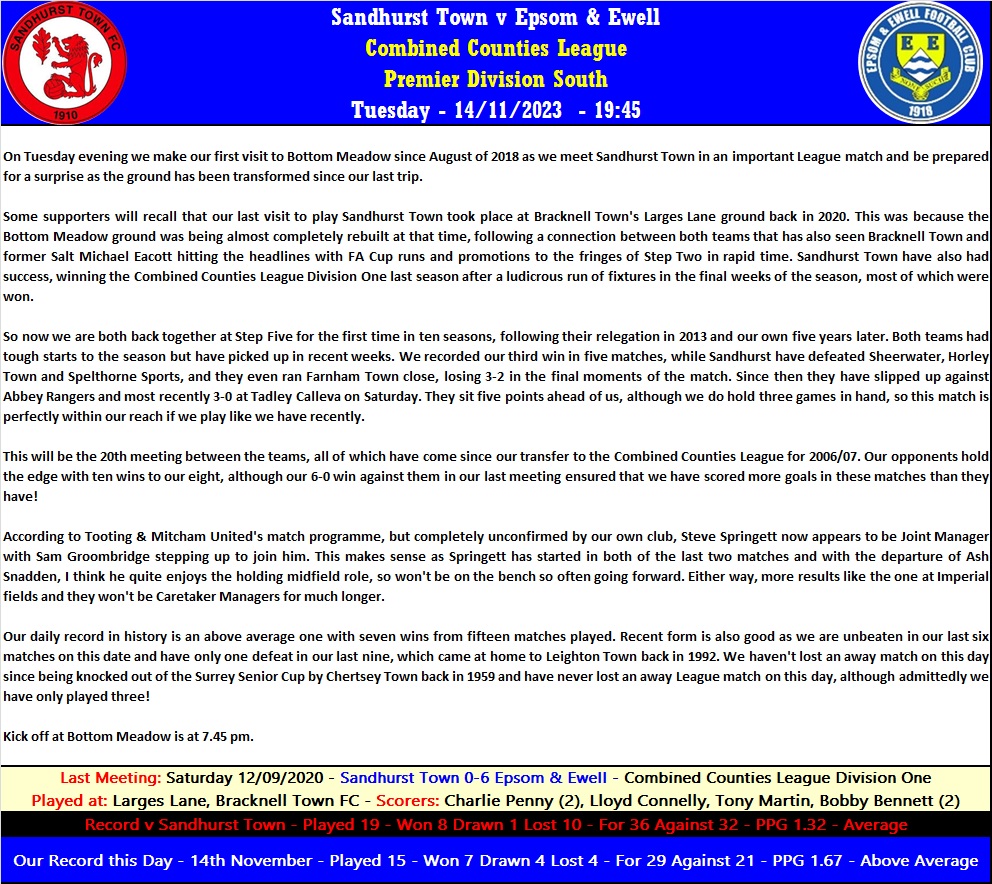 SANDHURST TOWN FC
1910

Sandhurst Town v Epsom & Ewell
Combined Counties League
Premier Division South
Tuesday - 14/11/2023 - 19:45

EPSOM & EWELL FOOTBALL CLUB
E E
1918

On Tuesday evening we make our first visit to Bottom Meadow since August of 2018 as we meet Sandhurst Town in an important League match and be prepared for a surprise as the ground has been transformed since our last trip.

Some supporters will recall that our last visit to play Sandhurst Town took place at Bracknell Town's Larges Lane ground back in 2020. This was because the Bottom Meadow ground was being almost completely rebuilt at that time, following a connection between both teams that has also seen Bracknell Town and former Salt Michael Eacott hitting the headlines with FA Cup runs and promotions to the fringes of Step Two in rapid time. Sandhurst Town have also had success, winning the Combined Counties League Division One last season after a ludicrous run of fixtures in the final weeks of the season, most of which were won.

So now we are both back together at Step Five for the first time in ten seasons, following their relegation in 2013 and our own five years later. Both teams had tough starts to the season but have picked up in recent weeks. We recorded our third win in five matches, while Sandhurst have defeated Sheerwater, Horley Town and Spelthorne Sports, and they even ran Farnham Town close, losing 3-2 in the final moments of the match. Since then they have slipped up against Abbey Rangers and most recently 3-0 at Tadley Calleva on Saturday. They sit five points ahead of us, although we do hold three games in hand, so this match is perfectly within our reach if we play like we have recently.

This will be the 20th meeting between the teams, all of which have come since our transfer to the Combined Counties League for 2006/07. Our opponents hold the edge with ten wins to our eight, although our 6-0 win against them in our last meeting ensured that we have scored more goals in these matches than they have!

According to Tooting & Mitcham United's match programme, but completely unconfirmed by our own club, Steve Springett now appears to be Joint Manager with Sam Groombridge stepping up to join him. This makes sense as Springett has started in both of the last two matches and with the departure of Ash Snadden, I think he quite enjoys the holding midfield role, so won't be on the bench so often going forward. Either way, more results like the one at Imperial fields and they won't be Caretaker Managers for much longer.

Our daily record in history is an above average one with seven wins from fifteen matches played. Recent form is also good as we are unbeaten in our last six matches on this date and have only one defeat in our last nine, which came at home to Leighton Town back in 1992. We haven't lost an away match on this day since being knocked out of the Surrey Senior Cup by Chertsey Town back in 1959 and have never lost an away League match on this day, although admittedly we have only played three!

Kick off at Bottom Meadow is at 7.45 pm.

Last Meeting: Saturday 12/09/2020 - Sandhurst Town 0-6 Epsom & Ewell - Combined Counties League Division One
Played at: Larges Lane, Bracknell Town FC - Scorers: Charlie Penny (2), Lloyd Connelly, Tony Martin, Bobby Bennett (2)
Record v Sandhurst Town - Played 19 - Won 8 Drawn 1 Lost 10 - For 36 Against 32 - PPG 1.32 - Average
Our Record this Day - 14th November - Played 15 - Won 7 Drawn 4 Lost 4 - For 29 Against 21 - PPG 1.67 - Above Average